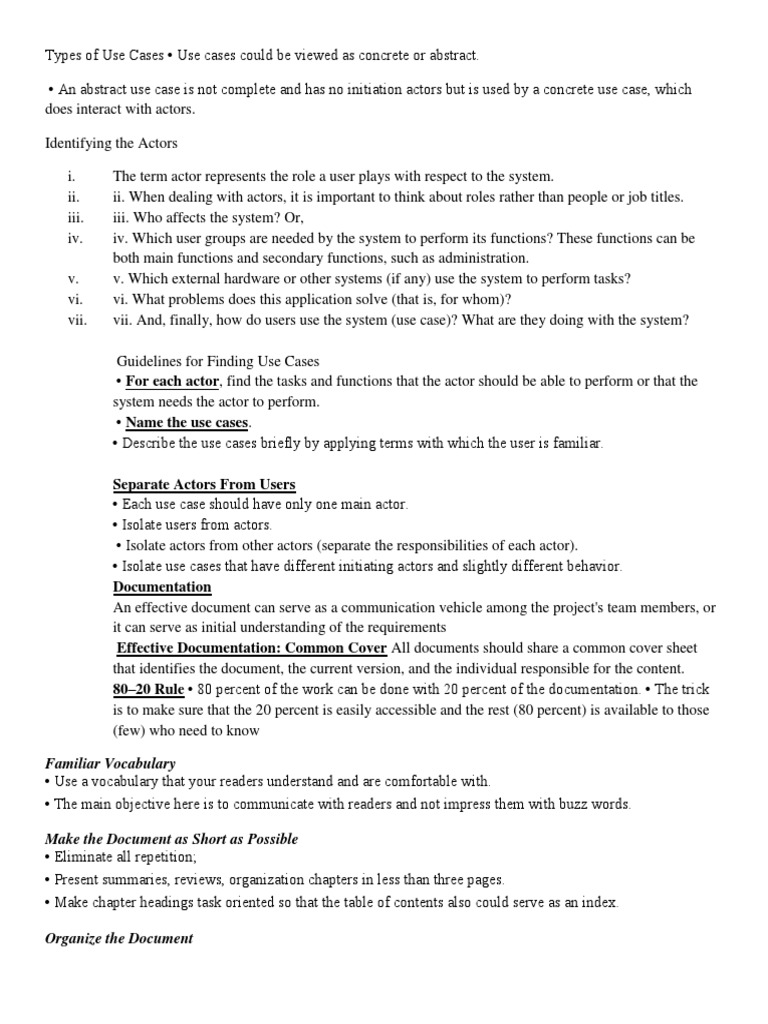 Types of Use Cases • Use cases could be viewed as concrete or abstract.

• An abstract use case is not complete and has no initiation actors but is used by a concrete use case, which does interact with actors.

Identifying the Actors

i. The term actor represents the role a user plays with respect to the system.
ii. ii. When dealing with actors, it is important to think about roles rather than people or job titles.
iii. iii. Who affects the system? Or,
iv. iv. Which user groups are needed by the system to perform its functions? These functions can be both main functions and secondary functions, such as administration.
v. v. Which external hardware or other systems (if any) use the system to perform tasks?
vi. vi. What problems does this application solve (that is, for whom)?
vii. vii. And, finally, how do users use the system (use case)? What are they doing with the system?

Guidelines for Finding Use Cases
• For each actor, find the tasks and functions that the actor should be able to perform or that the system needs the actor to perform.
• Name the use cases.
• Describe the use cases briefly by applying terms with which the user is familiar.

Separate Actors From Users
• Each use case should have only one main actor.
• Isolate users from actors.
• Isolate actors from other actors (separate the responsibilities of each actor).
• Isolate use cases that have different initiating actors and slightly different behavior.
Documentation
An effective document can serve as a communication vehicle among the project's team members, or it can serve as initial understanding of the requirements
Effective Documentation: Common Cover All documents should share a common cover sheet that identifies the document, the current version, and the individual responsible for the content.
80–20 Rule • 80 percent of the work can be done with 20 percent of the documentation. • The trick is to make sure that the 20 percent is easily accessible and the rest (80 percent) is available to those (few) who need to know

Familiar Vocabulary
• Use a vocabulary that your readers understand and are comfortable with.
• The main objective here is to communicate with readers and not impress them with buzz words.

Make the Document as Short as Possible
• Eliminate all repetition;
• Present summaries, reviews, organization chapters in less than three pages.
• Make chapter headings task oriented so that the table of contents also could serve as an index.

Organize the Document